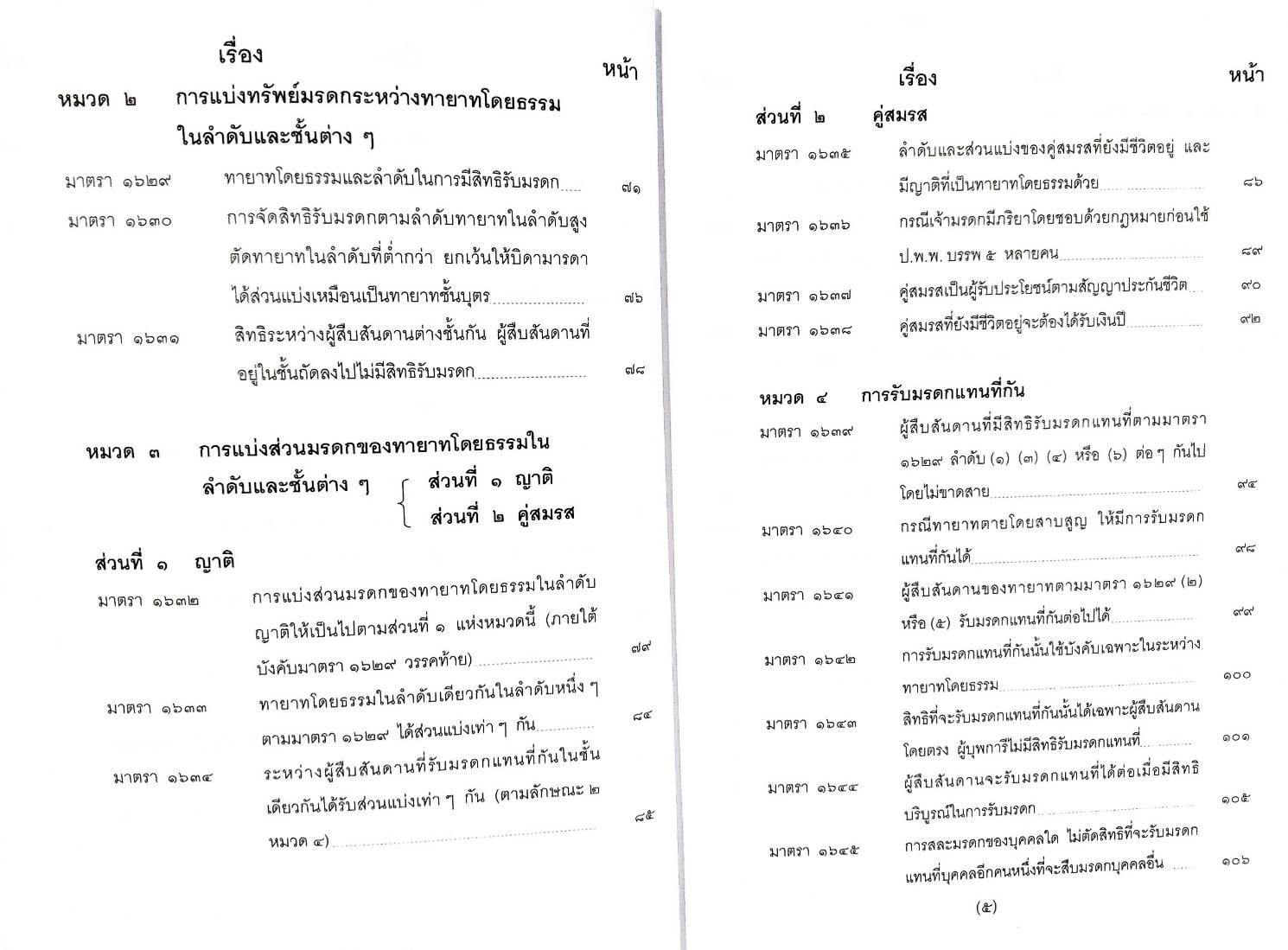 เรื่อง หน้า

หมวด ๒ การแบ่งทรัพย์มรดกระหว่างทายาทโดยธรรมในลำดับและชั้นต่าง ๆ

มาตรา ๑๖๒๙ ทายาทโดยธรรมและลำดับในการมีสิทธิรับมรดก ๗๑

มาตรา ๑๖๓๐ การจัดสิทธิรับมรดกตามลำดับทายาทในลำดับสูงตัดทายาทในลำดับที่ต่ำกว่า ยกเว้นให้บิดามารดาได้ส่วนแบ่งเหมือนเป็นทายาทชั้นบุตร ๗๖

มาตรา ๑๖๓๑ สิทธิระหว่างผู้สืบสันดานต่างชั้นกัน ผู้สืบสันดานที่อยู่ในชั้นถัดลงไปไม่มีสิทธิรับมรดก ๗๘

หมวด ๓ การแบ่งส่วนมรดกของทายาทโดยธรรมในลำดับและชั้นต่าง ๆ
ส่วนที่ ๑ ญาติ
ส่วนที่ ๒ คู่สมรส

ส่วนที่ ๑ ญาติ

มาตรา ๑๖๓๒ การแบ่งส่วนมรดกของทายาทโดยธรรมในลำดับญาติให้เป็นไปตามส่วนที่ ๑ แห่งหมวดนี้ (ภายใต้บังคับมาตรา ๑๖๒๙ วรรคท้าย) ๗๙

มาตรา ๑๖๓๓ ทายาทโดยธรรมในลำดับเดียวกันในลำดับหนึ่ง ๆ ตามมาตรา ๑๖๒๙ ได้ส่วนแบ่งเท่า ๆ กัน ๘๔

มาตรา ๑๖๓๔ ระหว่างผู้สืบสันดานที่รับมรดกแทนที่กันในชั้นเดียวกันได้รับส่วนแบ่งเท่า ๆ กัน (ตามลักษณะ ๒ หมวด ๔) ๘๕

เรื่อง หน้า

ส่วนที่ ๒ คู่สมรส

มาตรา ๑๖๓๕ ลำดับและส่วนแบ่งของคู่สมรสที่ยังมีชีวิตอยู่ และมีญาติที่เป็นทายาทโดยธรรมด้วย ๘๖

มาตรา ๑๖๓๖ กรณีเจ้ามรดกมีภริยาโดยชอบด้วยกฎหมายก่อนใช้ ป.พ.พ. บรรพ ๕ หลายคน ๘๙

มาตรา ๑๖๓๗ คู่สมรสเป็นผู้รับประโยชน์ตามสัญญาประกันชีวิต ๙๐

มาตรา ๑๖๓๘ คู่สมรสที่ยังมีชีวิตอยู่จะต้องได้รับเงินปี ๙๒

หมวด ๔ การรับมรดกแทนที่กัน

มาตรา ๑๖๓๙ ผู้สืบสันดานที่มีสิทธิรับมรดกแทนที่ตามมาตรา ๑๖๒๙ ลำดับ (๑) (๓) (๔) หรือ (๖) ต่อ ๆ กันไปโดยไม่ขาดสาย ๙๔

มาตรา ๑๖๔๐ กรณีทายาทตายโดยสาบสูญ ให้มีการรับมรดกแทนที่กันได้ ๙๘

มาตรา ๑๖๔๑ ผู้สืบสันดานของทายาทตามมาตรา ๑๖๒๙ (๒) หรือ (๕) รับมรดกแทนที่กันต่อไปได้ ๙๙

มาตรา ๑๖๔๒ การรับมรดกแทนที่กันนั้นใช้บังคับเฉพาะในระหว่างทายาทโดยธรรม ๑๐๐

มาตรา ๑๖๔๓ สิทธิที่จะรับมรดกแทนที่กันนั้นได้เฉพาะผู้สืบสันดานโดยตรง ผู้บุพการีไม่มีสิทธิรับมรดกแทนที่ ๑๐๑

มาตรา ๑๖๔๔ ผู้สืบสันดานจะรับมรดกแทนที่ได้ต่อเมื่อมีสิทธิบริบูรณ์ในการรับมรดก ๑๐๕

มาตรา ๑๖๔๕ การสละมรดกของบุคคลใด ไม่ตัดสิทธิที่จะรับมรดกแทนที่บุคคลอีกคนหนึ่งที่จะสืบมรดกบุคคลอื่น ๑๐๖

(๕)